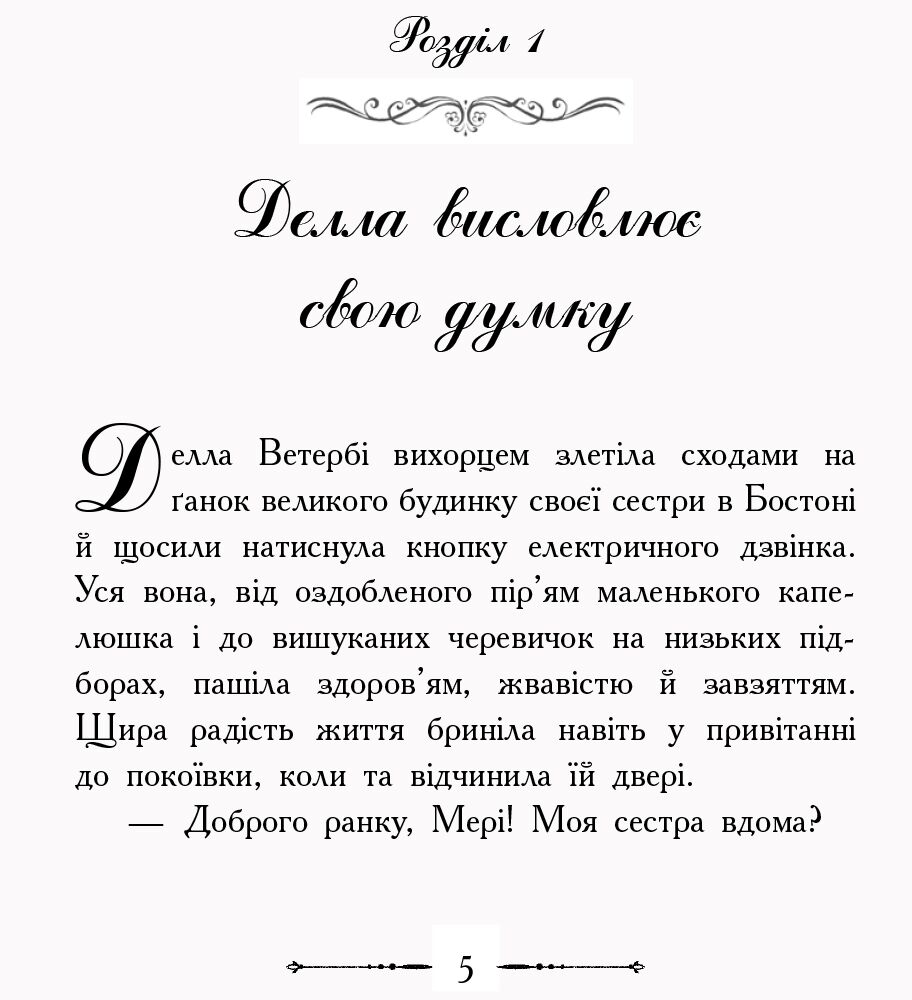 Розділ 1

Делла висловлює свою думку

Делла Ветербі вихорцем злетіла сходами на ґанок великого будинку своєї сестри в Бостоні й щосили натиснула кнопку електричного дзвінка. Уся вона, від оздобленого пір'ям маленького капелюшка і до вишуканих черевичок на низьких підборах, пашіла здоров'ям, жвавістю й завзяттям. Щира радість життя бриніла навіть у привітанні до покоївки, коли та відчинила їй двері.

— Доброго ранку, Мері! Моя сестра вдома?

5